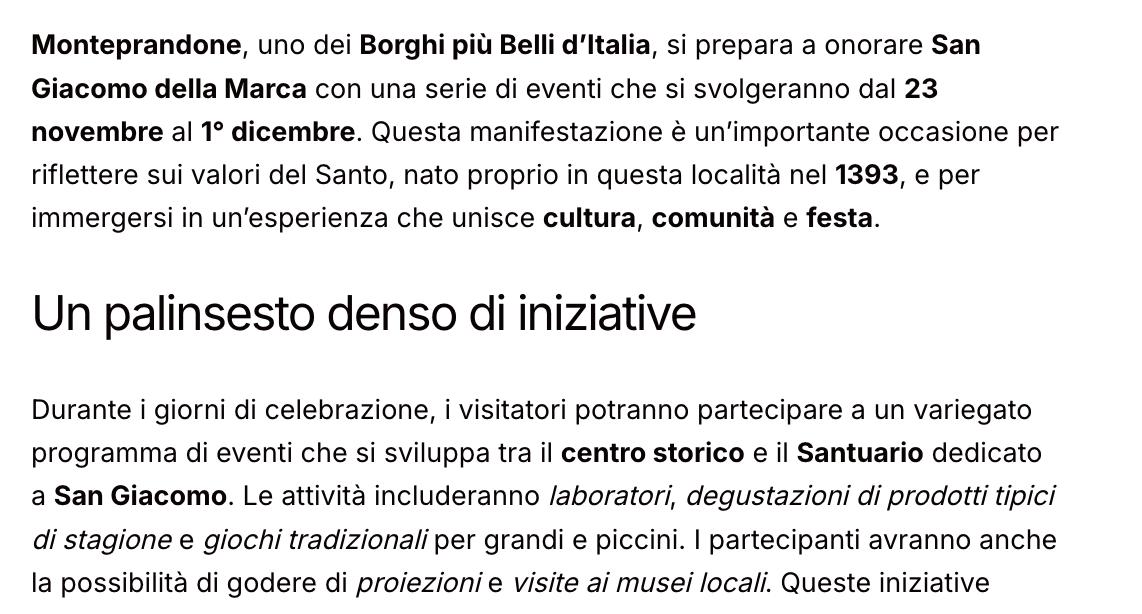 Monteprandone, uno dei Borghi più Belli d'Italia, si prepara a onorare San Giacomo della Marca con una serie di eventi che si svolgeranno dal 23 novembre al 1° dicembre. Questa manifestazione è un'importante occasione per riflettere sui valori del Santo, nato proprio in questa località nel 1393, e per immergersi in un'esperienza che unisce cultura, comunità e festa.

Un palinsesto denso di iniziative

Durante i giorni di celebrazione, i visitatori potranno partecipare a un variegato programma di eventi che si sviluppa tra il centro storico e il Santuario dedicato a San Giacomo. Le attività includeranno laboratori, degustazioni di prodotti tipici di stagione e giochi tradizionali per grandi e piccini. I partecipanti avranno anche la possibilità di godere di proiezioni e visite ai musei locali. Queste iniziative